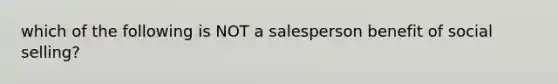 which of the following is NOT a salesperson benefit of social selling?